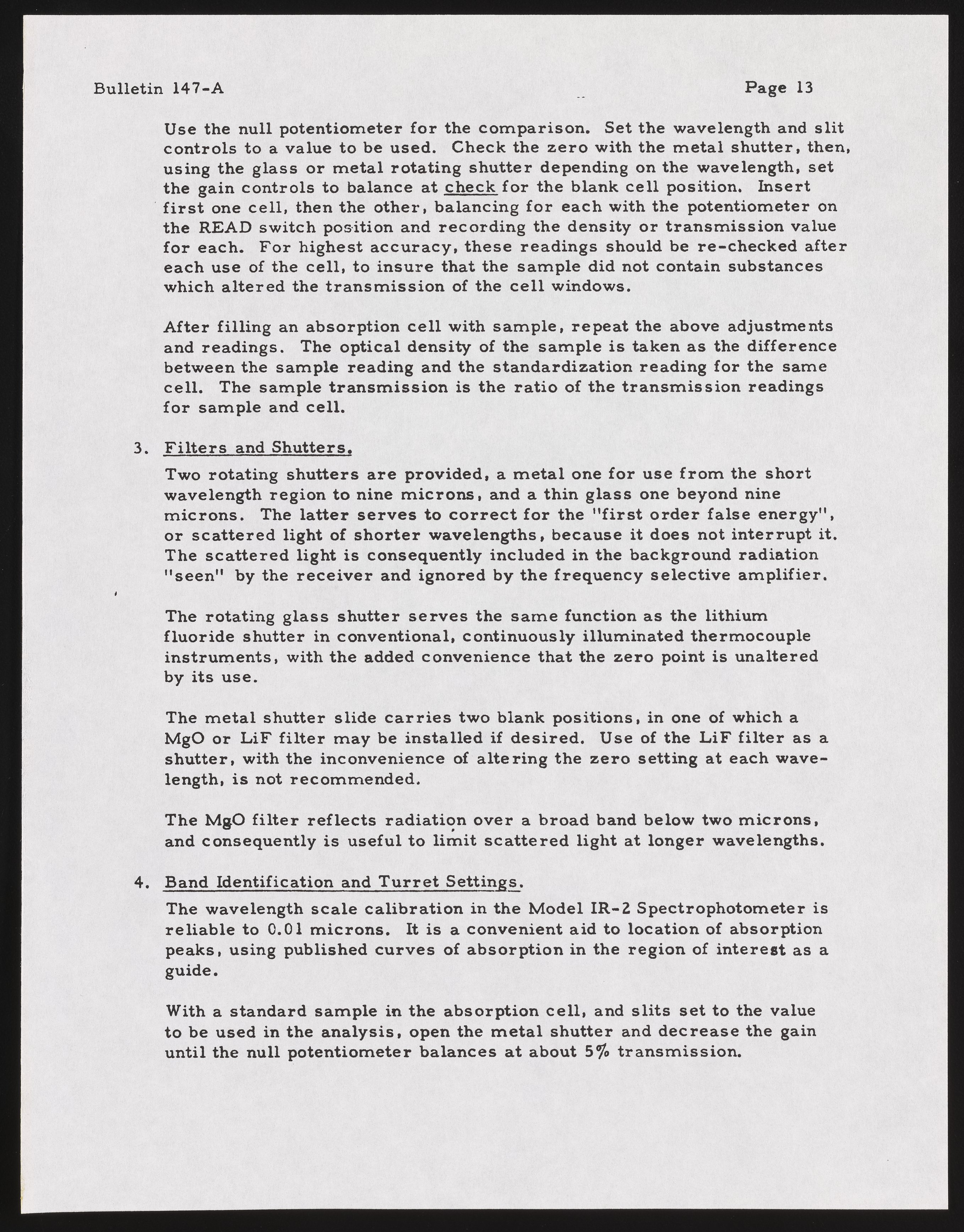 Bulletin 147-A

Page 13

Use the null potentiometer for the comparison. Set the wavelength and slit controls to a value to be used. Check the zero with the metal shutter, then, using the glass or metal rotating shutter depending on the wavelength, set the gain controls to balance at check for the blank cell position. Insert first one cell, then the other, balancing for each with the potentiometer on the READ switch position and recording the density or transmission value for each. For highest accuracy, these readings should be re-checked after each use of the cell, to insure that the sample did not contain substances which altered the transmission of the cell windows.

After filling an absorption cell with sample, repeat the above adjustments and readings. The optical density of the sample is taken as the difference between the sample reading and the standardization reading for the same cell. The sample transmission is the ratio of the transmission readings for sample and cell.

3. Filters and Shutters.

Two rotating shutters are provided, a metal one for use from the short wavelength region to nine microns, and a thin glass one beyond nine microns. The latter serves to correct for the "first order false energy", or scattered light of shorter wavelengths, because it does not interrupt it. The scattered light is consequently included in the background radiation "seen" by the receiver and ignored by the frequency selective amplifier.

The rotating glass shutter serves the same function as the lithium fluoride shutter in conventional, continuously illuminated thermocouple instruments, with the added convenience that the zero point is unaltered by its use.

The metal shutter slide carries two blank positions, in one of which a MgO or LiF filter may be installed if desired. Use of the LiF filter as a shutter, with the inconvenience of altering the zero setting at each wavelength, is not recommended.

The MgO filter reflects radiation over a broad band below two microns, and consequently is useful to limit scattered light at longer wavelengths.

4. Band Identification and Turret Settings.

The wavelength scale calibration in the Model IR-2 Spectrophotometer is reliable to 0.01 microns. It is a convenient aid to location of absorption peaks, using published curves of absorption in the region of interest as a guide.

With a standard sample in the absorption cell, and slits set to the value to be used in the analysis, open the metal shutter and decrease the gain until the null potentiometer balances at about 5% transmission.